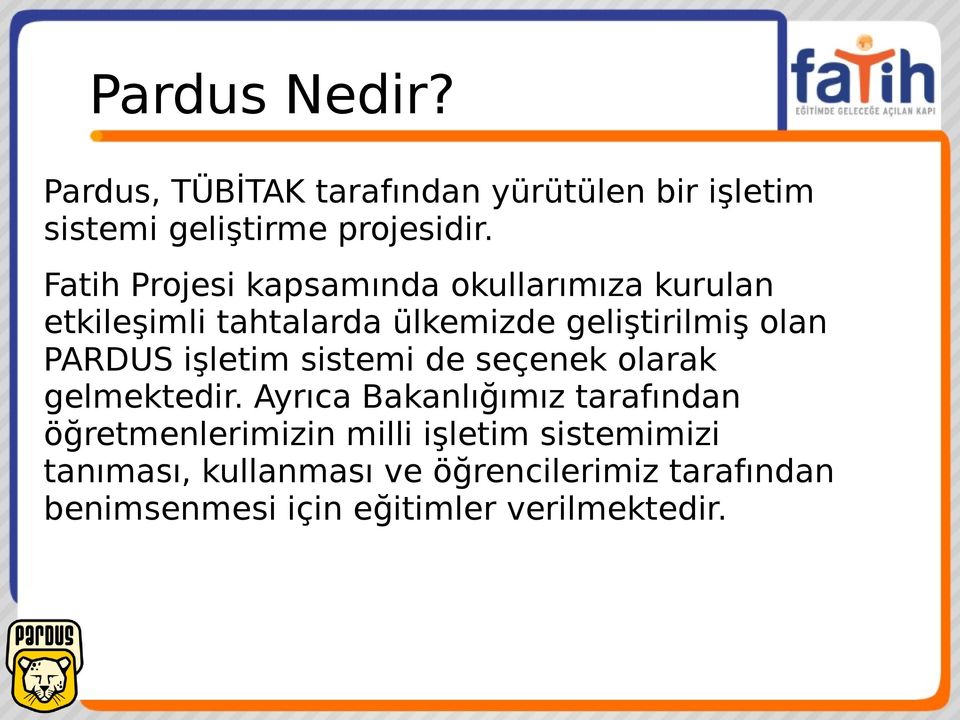 Pardus Nedir?

fatih
EĞİTİMDE GELECEĞE AÇILAN KAPI

Pardus, TÜBİTAK tarafından yürütülen bir işletim sistemi geliştirme projesidir.

Fatih Projesi kapsamında okullarımıza kurulan etkileşimli tahtalarda ülkemizde geliştirilmiş olan PARDUS işletim sistemi de seçenek olarak gelmektedir. Ayrıca Bakanlığımız tarafından öğretmenlerimizin milli işletim sistemimizi tanıması, kullanması ve öğrencilerimiz tarafından benimsenmesi için eğitimler verilmektedir.

PARDUS